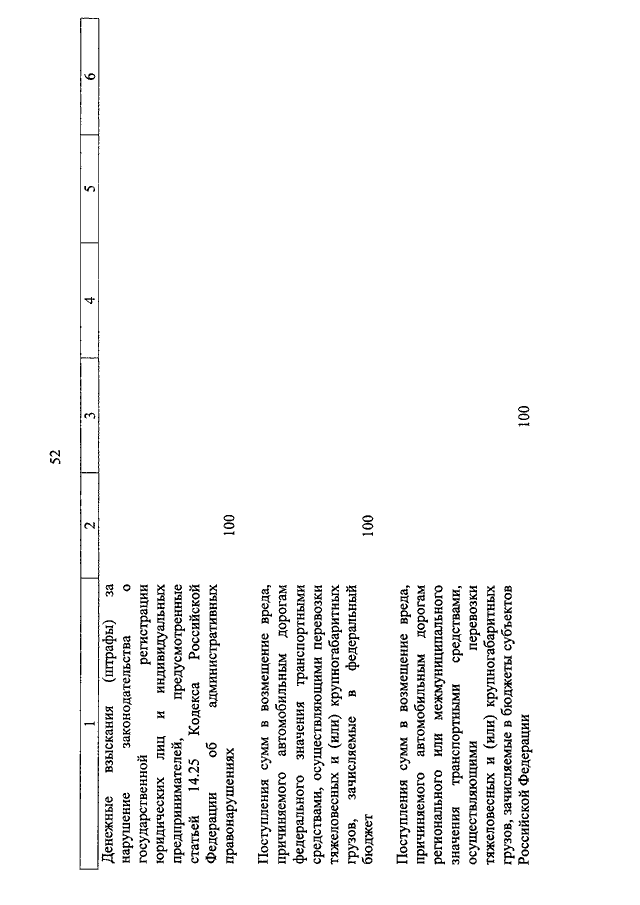 52

| 1 | 2 | 3 | 4 | 5 | 6 |
|---|---|---|---|---|---|
| Денежные взыскания (штрафы) за нарушение законодательства о государственной регистрации юридических лиц и индивидуальных предпринимателей, предусмотренные статьей 14.25 Кодекса Российской Федерации об административных правонарушениях | 100 | | | | |
| Поступления сумм в возмещение вреда, причиняемого автомобильным дорогам федерального значения транспортными средствами, осуществляющими перевозки тяжеловесных и (или) крупногабаритных грузов, зачисляемые в федеральный бюджет | 100 | | | | |
| Поступления сумм в возмещение вреда, причиняемого автомобильным дорогам регионального или межмуниципального значения транспортными средствами, осуществляющими перевозки тяжеловесных и (или) крупногабаритных грузов, зачисляемые в бюджеты субъектов Российской Федерации | | 100 | | | |